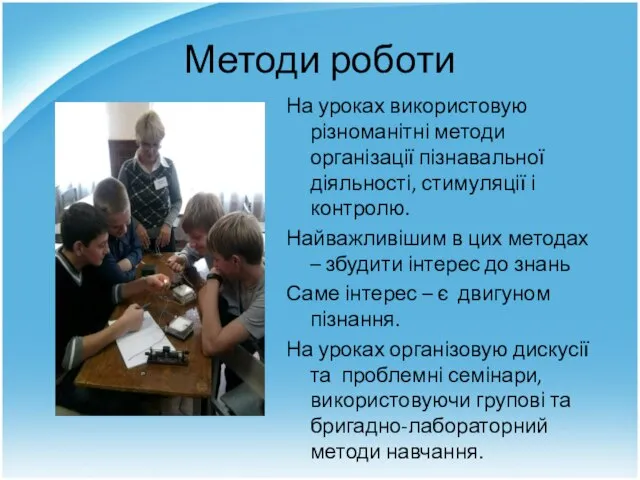 Методи роботи

На уроках використовую різноманітні методи організації пізнавальної діяльності, стимуляції і контролю.

Найважливішим в цих методах – збудити інтерес до знань

Саме інтерес – є двигуном пізнання.

На уроках організовую дискусії та проблемні семінари, використовуючи групові та бригадно-лабораторний методи навчання.